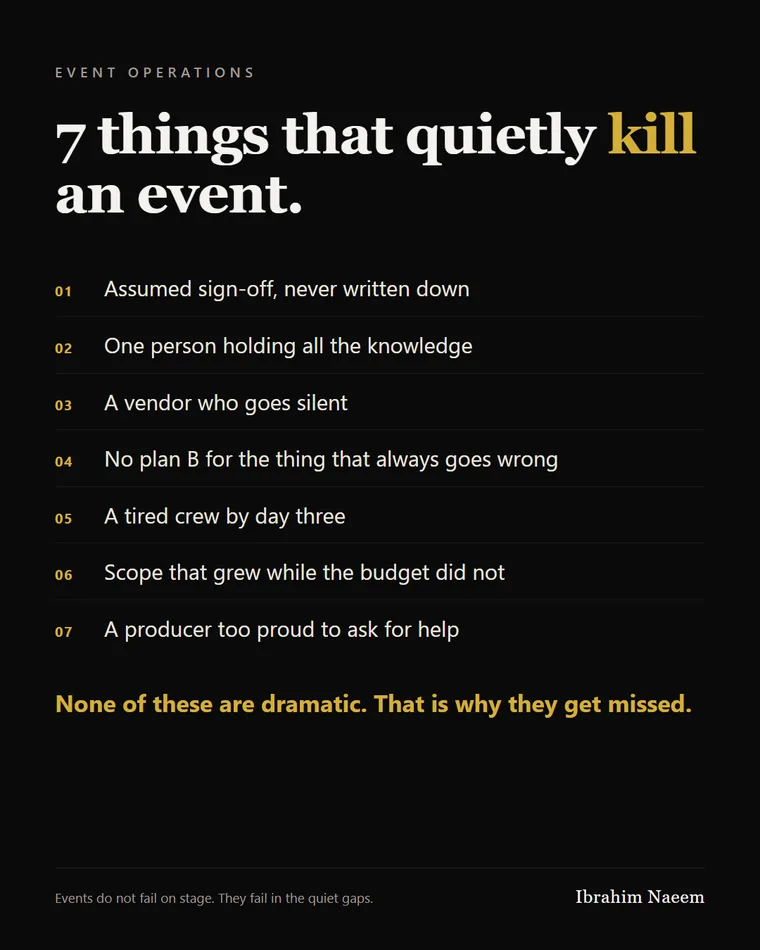 EVENT OPERATIONS

7 things that quietly kill an event.

01 Assumed sign-off, never written down

02 One person holding all the knowledge

03 A vendor who goes silent

04 No plan B for the thing that always goes wrong

05 A tired crew by day three

06 Scope that grew while the budget did not

07 A producer too proud to ask for help

None of these are dramatic. That is why they get missed.

Events do not fail on stage. They fail in the quiet gaps.

Ibrahim Naeem